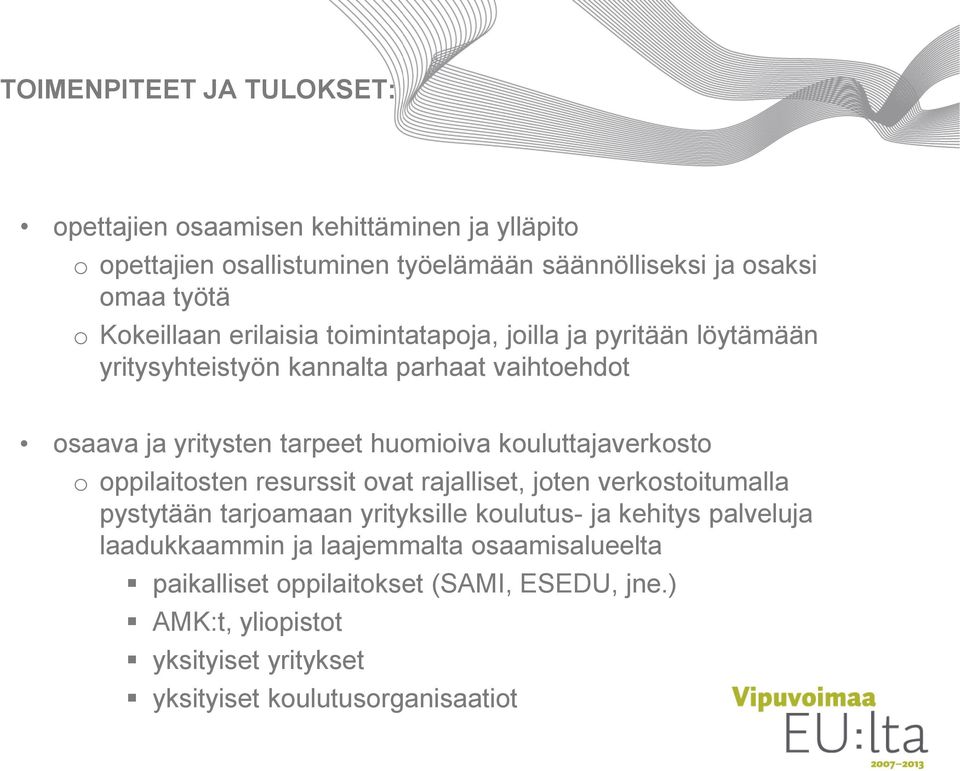 TOIMENPITEET JA TULOKSET:

• opettajien osaamisen kehittäminen ja ylläpito
  o opettajien osallistuminen työelämään säännölliseksi ja osaksi omaa työtä
  o Kokeillaan erilaisia toimintatapoja, joilla ja pyritään löytämään yritysyhteistyön kannalta parhaat vaihtoehdot

• osaava ja yritysten tarpeet huomioiva kouluttajaverkosto
  o oppilaitosten resurssit ovat rajalliset, joten verkostoitumalla pystytään tarjoamaan yrityksille koulutus- ja kehitys palveluja laadukkaammin ja laajemmalta osaamisalueelta
    ▪ paikalliset oppilaitokset (SAMI, ESEDU, jne.)
    ▪ AMK:t, yliopistot
    ▪ yksityiset yritykset
    ▪ yksityiset koulutusorganisaatiot

Vipuvoimaa
EU:lta
2007–2013